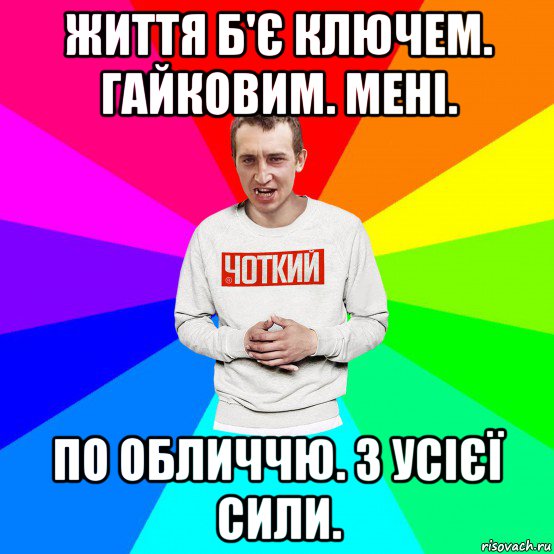 ЖИТТЯ Б'Є КЛЮЧЕМ. ГАЙКОВИМ. МЕНІ.

ЧОТКИЙ

ПО ОБЛИЧЧЮ. З УСІЄЇ СИЛИ.

risovach.ru